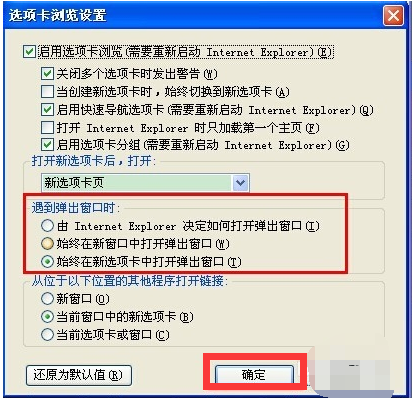 选项卡浏览设置

启用选项卡浏览(需要重新启动 Internet Explorer)(E)

关闭多个选项卡时发出警告(W)

当创建新选项卡时，始终切换到新选项卡(A)

启用快速导航选项卡(需要重新启动 Internet Explorer)(Q)

打开 Internet Explorer 时只加载第一个主页(F)

启用选项卡分组(需要重新启动 Internet Explorer)(G)

打开新选项卡后，打开:

新选项卡页

遇到弹出窗口时:

由 Internet Explorer 决定如何打开弹出窗口(I)

始终在新窗口中打开弹出窗口(W)

始终在新选项卡中打开弹出窗口(T)

从位于以下位置的其他程序打开链接:

新窗口(O)

当前窗口中的新选项卡(B)

当前选项卡或窗口(C)

还原为默认值(R)

确定